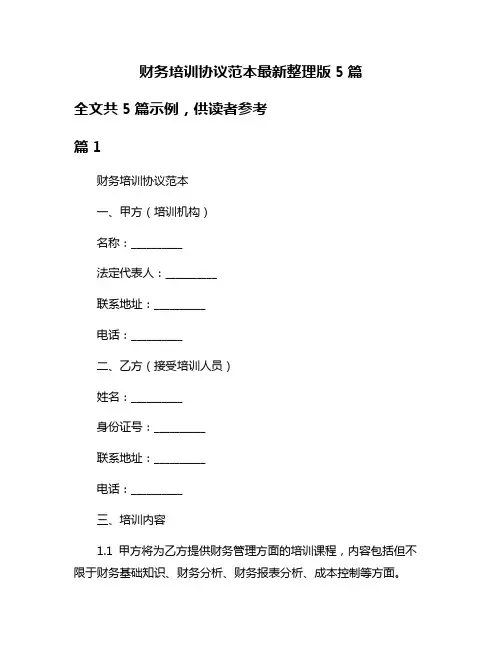 财务培训协议范本最新整理版 5 篇

全文共 5 篇示例，供读者参考

篇 1

财务培训协议范本

一、甲方（培训机构）

名称：__________

法定代表人：__________

联系地址：__________

电话：__________

二、乙方（接受培训人员）

姓名：__________

身份证号：__________

联系地址：__________

电话：__________

三、培训内容

1.1 甲方将为乙方提供财务管理方面的培训课程，内容包括但不限于财务基础知识、财务分析、财务报表分析、成本控制等方面。